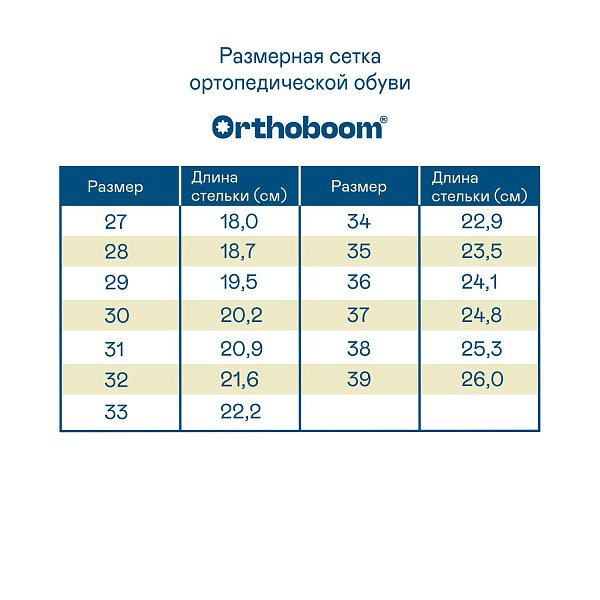 Размерная сетка ортопедической обуви

Orthoboom®

| Размер | Длина стельки (см) | Размер | Длина стельки (см) |
|---|---|---|---|
| 27 | 18,0 | 34 | 22,9 |
| 28 | 18,7 | 35 | 23,5 |
| 29 | 19,5 | 36 | 24,1 |
| 30 | 20,2 | 37 | 24,8 |
| 31 | 20,9 | 38 | 25,3 |
| 32 | 21,6 | 39 | 26,0 |
| 33 | 22,2 | | |